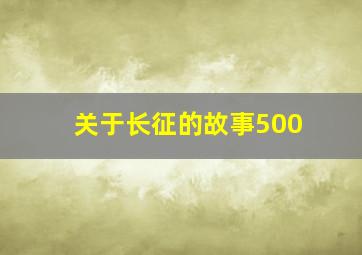 关于长征的故事500